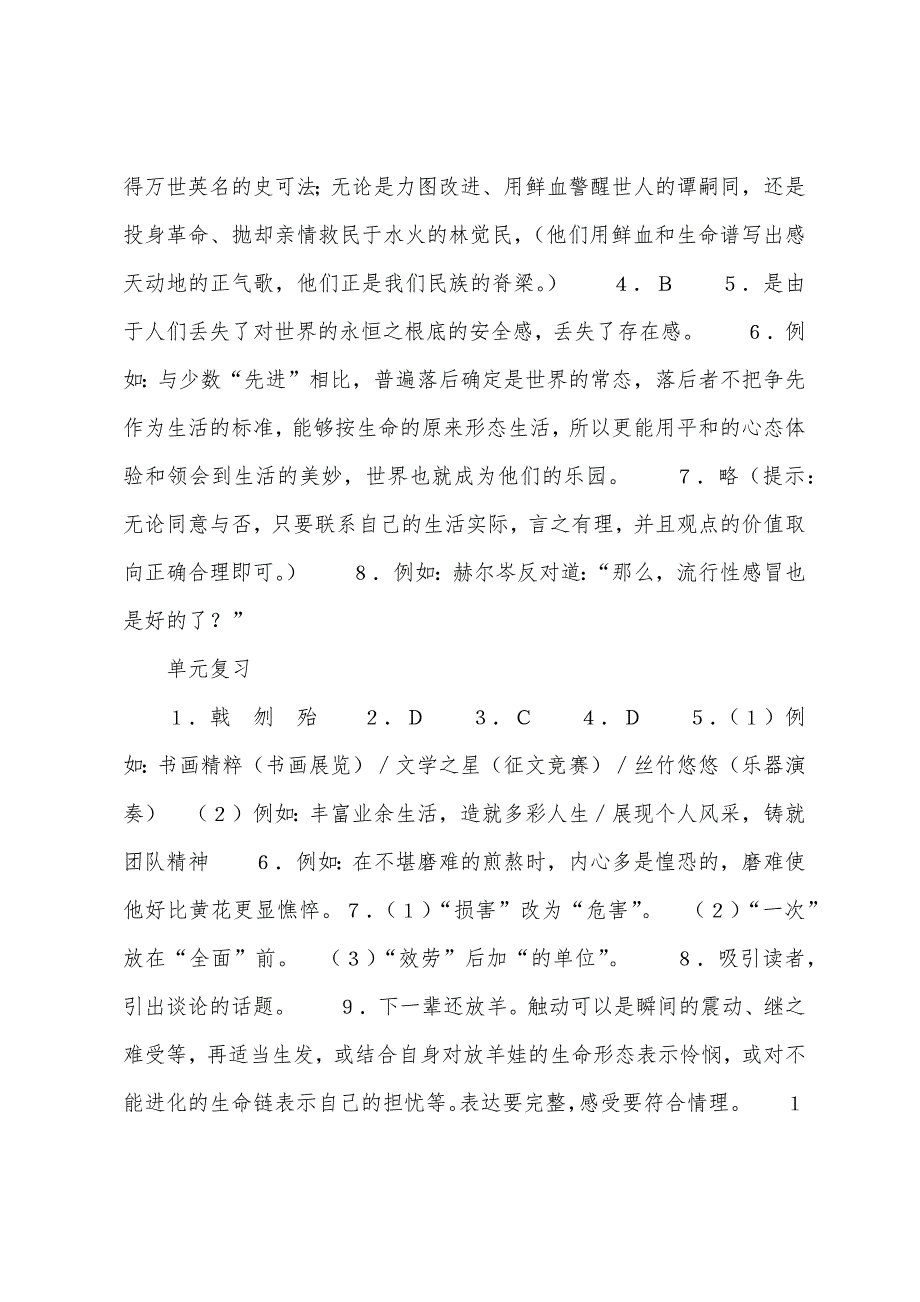 得万世英名的史可法；无论是力图改进、用鲜血警醒世人的谭嗣同，还是投身革命、抛却亲情救民于水火的林觉民，（他们用鲜血和生命谱写出感天动地的正气歌，他们正是我们民族的脊梁。）　　4．B　　5．是由于人们丢失了对世界的永恒之根底的安全感，丢失了存在感。　　6．例如：与少数“先进”相比，普遍落后确定是世界的常态，落后者不把争先作为生活的标准，能够按生命的原来形态生活，所以更能用平和的心态体验和领会到生活的美妙，世界也就成为他们的乐园。　　7．略（提示：无论同意与否，只要联系自己的生活实际，言之有理，并且观点的价值取向正确合理即可。）　　8．例如：赫尔岑反对道：“那么，流行性感冒也是好的了？”

单元复习

1．戟　刎　殆　　2．D　　3．C　　4．D　　5．（1）例如：书画精粹（书画展览）／文学之星（征文竞赛）／丝竹悠悠（乐器演奏）　（2）例如：丰富业余生活，造就多彩人生／展现个人风采，铸就团队精神　　6．例如：在不堪磨难的煎熬时，内心多是惶恐的，磨难使他好比黄花更显憔悴。7．（1）“损害”改为“危害”。　（2）“一次”放在“全面”前。　（3）“效劳”后加“的单位”。　　8．吸引读者，引出谈论的话题。　　9．下一辈还放羊。触动可以是瞬间的震动、继之难受等，再适当生发，或结合自身对放羊娃的生命形态表示怜悯，或对不能进化的生命链表示自己的担忧等。表达要完整，感受要符合情理。　1